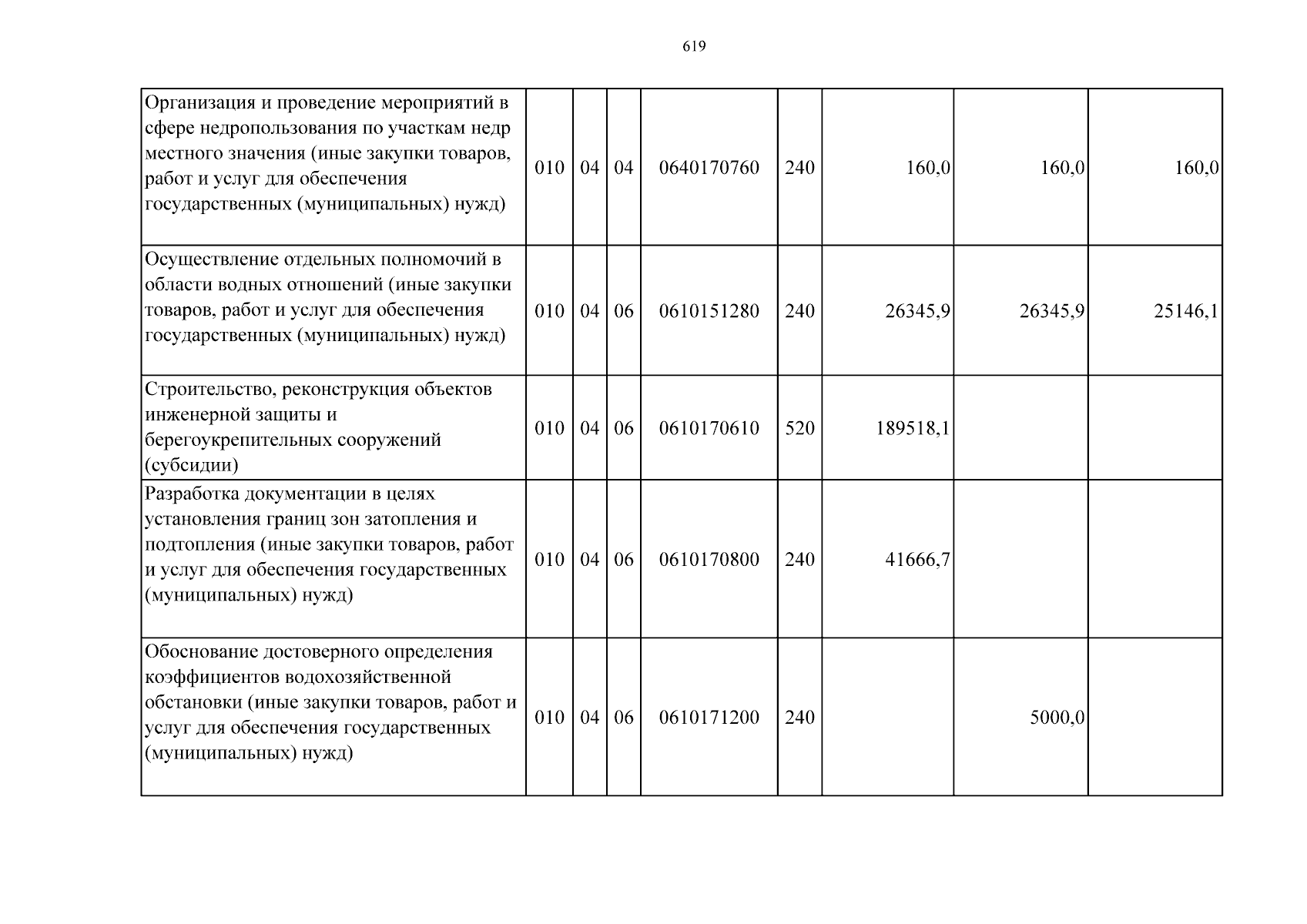 619

| Организация и проведение мероприятий в сфере недропользования по участкам недр местного значения (иные закупки товаров, работ и услуг для обеспечения государственных (муниципальных) нужд) | 010 | 04 | 04 | 0640170760 | 240 | 160,0 | 160,0 | 160,0 |
|---|---|---|---|---|---|---|---|---|
| Осуществление отдельных полномочий в области водных отношений (иные закупки товаров, работ и услуг для обеспечения государственных (муниципальных) нужд) | 010 | 04 | 06 | 0610151280 | 240 | 26345,9 | 26345,9 | 25146,1 |
| Строительство, реконструкция объектов инженерной защиты и берегоукрепительных сооружений (субсидии) | 010 | 04 | 06 | 0610170610 | 520 | 189518,1 | | |
| Разработка документации в целях установления границ зон затопления и подтопления (иные закупки товаров, работ и услуг для обеспечения государственных (муниципальных) нужд) | 010 | 04 | 06 | 0610170800 | 240 | 41666,7 | | |
| Обоснование достоверного определения коэффициентов водохозяйственной обстановки (иные закупки товаров, работ и услуг для обеспечения государственных (муниципальных) нужд) | 010 | 04 | 06 | 0610171200 | 240 | | 5000,0 | |